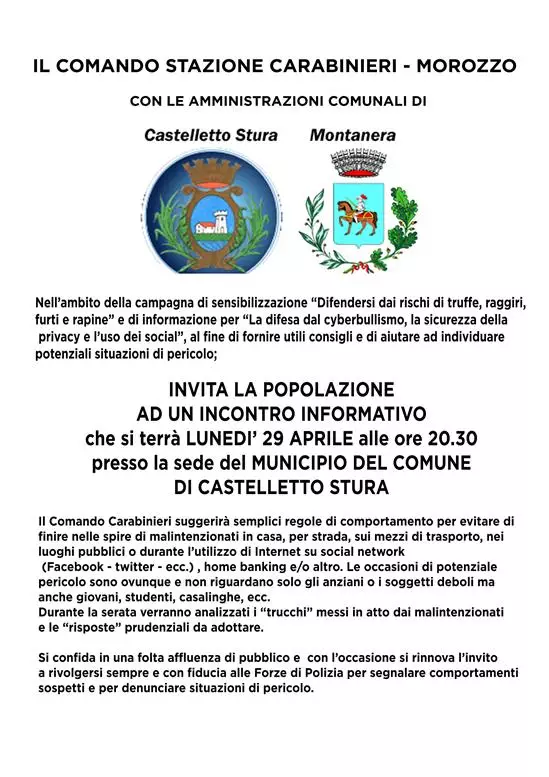 IL COMANDO STAZIONE CARABINIERI - MOROZZO

CON LE AMMINISTRAZIONI COMUNALI DI

Castelletto Stura

Montanera

Nell'ambito della campagna di sensibilizzazione "Difendersi dai rischi di truffe, raggiri, furti e rapine" e di informazione per "La difesa dal cyberbullismo, la sicurezza della privacy e l'uso dei social", al fine di fornire utili consigli e di aiutare ad individuare potenziali situazioni di pericolo;

INVITA LA POPOLAZIONE
AD UN INCONTRO INFORMATIVO
che si terrà LUNEDI' 29 APRILE alle ore 20.30
presso la sede del MUNICIPIO DEL COMUNE
DI CASTELLETTO STURA

Il Comando Carabinieri suggerirà semplici regole di comportamento per evitare di finire nelle spire di malintenzionati in casa, per strada, sui mezzi di trasporto, nei luoghi pubblici o durante l'utilizzo di Internet su social network (Facebook - twitter - ecc.) , home banking e/o altro. Le occasioni di potenziale pericolo sono ovunque e non riguardano solo gli anziani o i soggetti deboli ma anche giovani, studenti, casalinghe, ecc.
Durante la serata verranno analizzati i "trucchi" messi in atto dai malintenzionati e le "risposte" prudenziali da adottare.

Si confida in una folta affluenza di pubblico e con l'occasione si rinnova l'invito a rivolgersi sempre e con fiducia alle Forze di Polizia per segnalare comportamenti sospetti e per denunciare situazioni di pericolo.